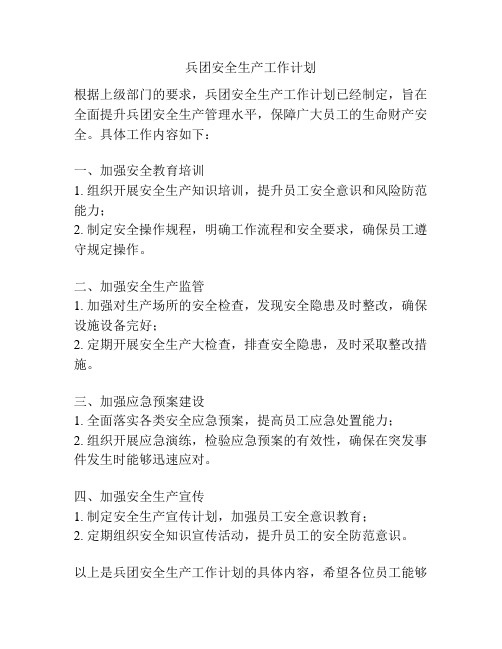 兵团安全生产工作计划

根据上级部门的要求，兵团安全生产工作计划已经制定，旨在全面提升兵团安全生产管理水平，保障广大员工的生命财产安全。具体工作内容如下：

一、加强安全教育培训
1. 组织开展安全生产知识培训，提升员工安全意识和风险防范能力；
2. 制定安全操作规程，明确工作流程和安全要求，确保员工遵守规定操作。

二、加强安全生产监管
1. 加强对生产场所的安全检查，发现安全隐患及时整改，确保设施设备完好；
2. 定期开展安全生产大检查，排查安全隐患，及时采取整改措施。

三、加强应急预案建设
1. 全面落实各类安全应急预案，提高员工应急处置能力；
2. 组织开展应急演练，检验应急预案的有效性，确保在突发事件发生时能够迅速应对。

四、加强安全生产宣传
1. 制定安全生产宣传计划，加强员工安全意识教育；
2. 定期组织安全知识宣传活动，提升员工的安全防范意识。

以上是兵团安全生产工作计划的具体内容，希望各位员工能够